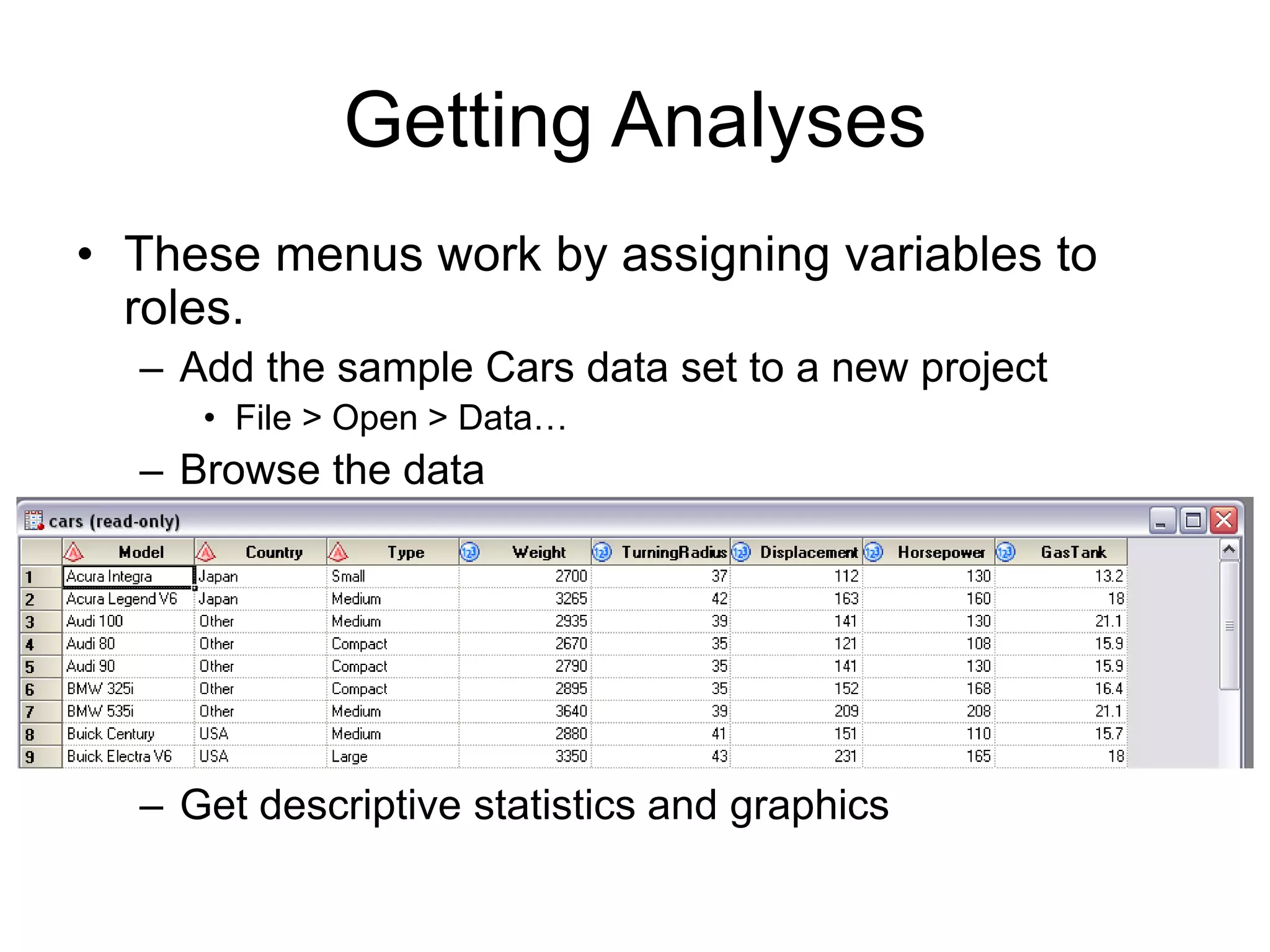 Getting Analyses

• These menus work by assigning variables to roles.

– Add the sample Cars data set to a new project

• File > Open > Data…

– Browse the data

cars (read-only)

| | Model | Country | Type | Weight | TurningRadius | Displacement | Horsepower | GasTank |
|---|---|---|---|---|---|---|---|---|
| 1 | Acura Integra | Japan | Small | 2700 | 37 | 112 | 130 | 13.2 |
| 2 | Acura Legend V6 | Japan | Medium | 3265 | 42 | 163 | 160 | 18 |
| 3 | Audi 100 | Other | Medium | 2935 | 39 | 141 | 130 | 21.1 |
| 4 | Audi 80 | Other | Compact | 2670 | 35 | 121 | 108 | 15.9 |
| 5 | Audi 90 | Other | Compact | 2790 | 35 | 141 | 130 | 15.9 |
| 6 | BMW 325i | Other | Compact | 2895 | 35 | 152 | 168 | 16.4 |
| 7 | BMW 535i | Other | Medium | 3640 | 39 | 209 | 208 | 21.1 |
| 8 | Buick Century | USA | Medium | 2880 | 41 | 151 | 110 | 15.7 |
| 9 | Buick Electra V6 | USA | Large | 3350 | 43 | 231 | 165 | 18 |

– Get descriptive statistics and graphics